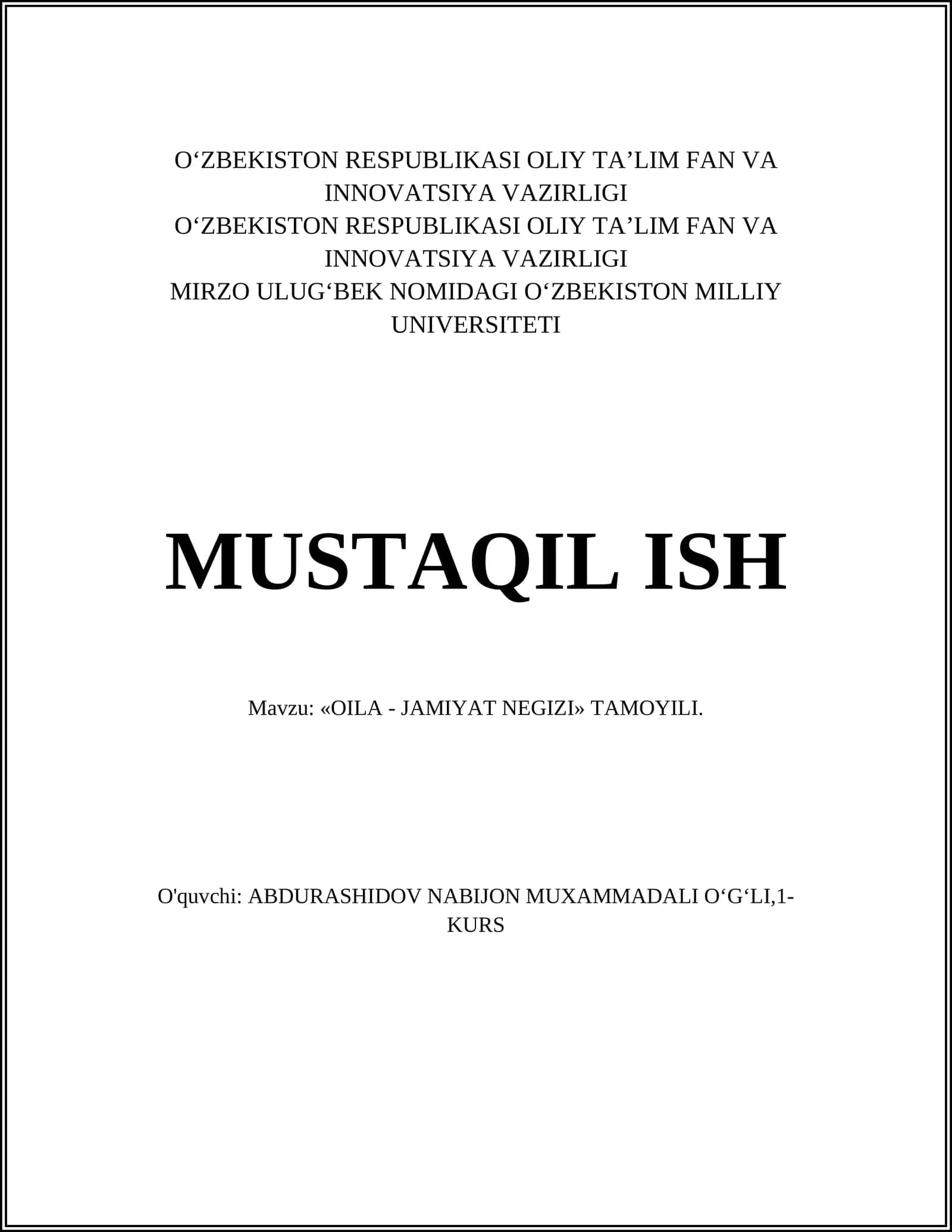 O‘ZBEKISTON RESPUBLIKASI OLIY TA’LIM FAN VA INNOVATSIYA VAZIRLIGI
O‘ZBEKISTON RESPUBLIKASI OLIY TA’LIM FAN VA INNOVATSIYA VAZIRLIGI
MIRZO ULUG‘BEK NOMIDAGI O‘ZBEKISTON MILLIY UNIVERSITETI

MUSTAQIL ISH

Mavzu: «OILA - JAMIYAT NEGIZI» TAMOYILI.

O'quvchi: ABDURASHIDOV NABIJON MUXAMMADALI O‘G‘LI,1-KURS